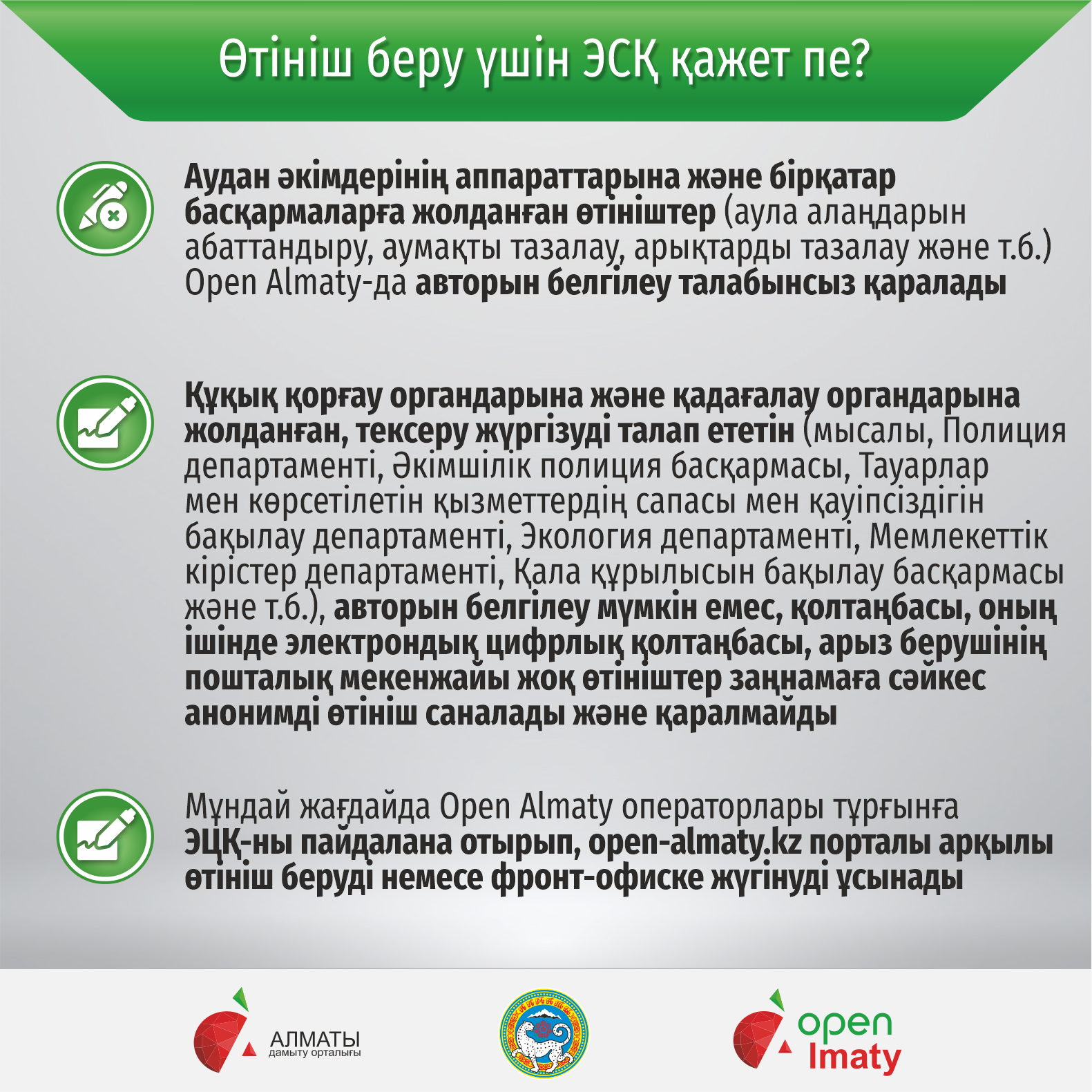 Өтініш беру үшін ЭСҚ қажет пе?

Аудан әкімдерінің аппараттарына және бірқатар басқармаларға жолданған өтініштер (аула алаңдарын абаттандыру, аумақты тазалау, арықтарды тазалау және т.б.) Open Almaty-да авторын белгілеу талабынсыз қаралады

Құқық қорғау органдарына және қадағалау органдарына жолданған, тексеру жүргізуді талап ететін (мысалы, Полиция департаменті, Әкімшілік полиция басқармасы, Тауарлар мен көрсетілетін қызметтердің сапасы мен қауіпсіздігін бақылау департаменті, Экология департаменті, Мемлекеттік кірістер департаменті, Қала құрылысын бақылау басқармасы және т.б.), авторын белгілеу мүмкін емес, қолтаңбасы, оның ішінде электрондық цифрлық қолтаңбасы, арыз берушінің пошталық мекенжайы жоқ өтініштер заңнамаға сәйкес анонимді өтініш саналады және қаралмайды

Мұндай жағдайда Open Almaty операторлары тұрғынға ЭЦҚ-ны пайдалана отырып, open-almaty.kz порталы арқылы өтініш беруді немесе фронт-офиске жүгінуді ұсынады

АЛМАТЫ
дамыту орталығы

open
lmaty